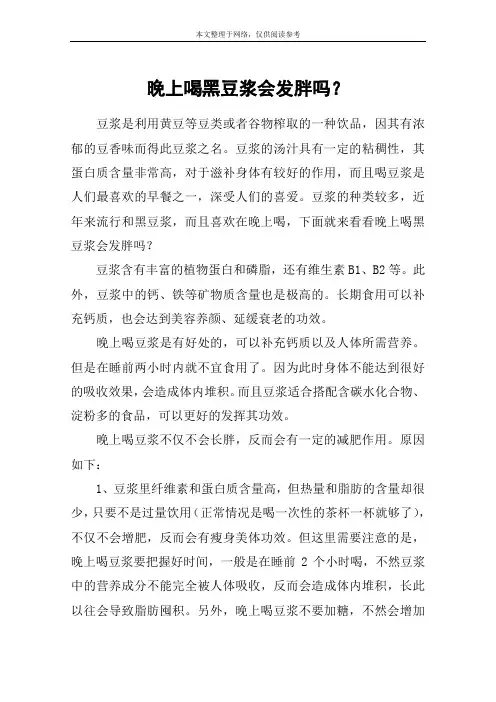 本文整理于网络，仅供阅读参考

晚上喝黑豆浆会发胖吗？

豆浆是利用黄豆等豆类或者谷物榨取的一种饮品，因其有浓郁的豆香味而得此豆浆之名。豆浆的汤汁具有一定的粘稠性，其蛋白质含量非常高，对于滋补身体有较好的作用，而且喝豆浆是人们最喜欢的早餐之一，深受人们的喜爱。豆浆的种类较多，近年来流行和黑豆浆，而且喜欢在晚上喝，下面就来看看晚上喝黑豆浆会发胖吗？

豆浆含有丰富的植物蛋白和磷脂，还有维生素 B1、B2 等。此外，豆浆中的钙、铁等矿物质含量也是极高的。长期食用可以补充钙质，也会达到美容养颜、延缓衰老的功效。

晚上喝豆浆是有好处的，可以补充钙质以及人体所需营养。但是在睡前两小时内就不宜食用了。因为此时身体不能达到很好的吸收效果，会造成体内堆积。而且豆浆适合搭配含碳水化合物、淀粉多的食品，可以更好的发挥其功效。

晚上喝豆浆不仅不会长胖，反而会有一定的减肥作用。原因如下：

1、豆浆里纤维素和蛋白质含量高，但热量和脂肪的含量却很少，只要不是过量饮用（正常情况是喝一次性的茶杯一杯就够了），不仅不会增肥，反而会有瘦身美体功效。但这里需要注意的是，晚上喝豆浆要把握好时间，一般是在睡前 2 个小时喝，不然豆浆中的营养成分不能完全被人体吸收，反而会造成体内堆积，长此以往会导致脂肪囤积。另外，晚上喝豆浆不要加糖，不然会增加